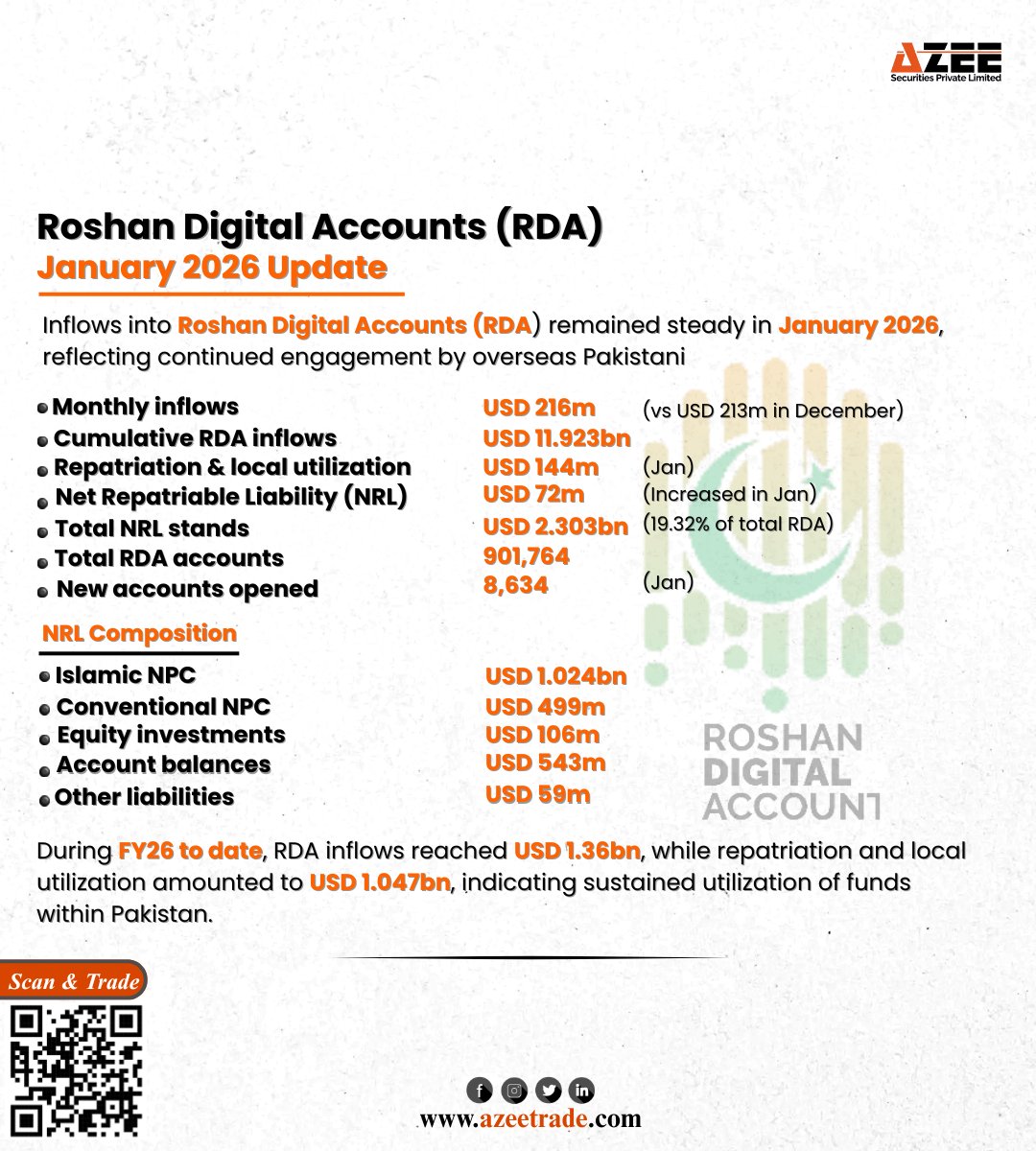 AZEE
Securities Private Limited

Roshan Digital Accounts (RDA)
January 2026 Update

Inflows into Roshan Digital Accounts (RDA) remained steady in January 2026, reflecting continued engagement by overseas Pakistani

| | | |
|---|---|---|
| Monthly inflows | USD 216m | (vs USD 213m in December) |
| Cumulative RDA inflows | USD 11.923bn | |
| Repatriation & local utilization | USD 144m | (Jan) |
| Net Repatriable Liability (NRL) | USD 72m | (Increased in Jan) |
| Total NRL stands | USD 2.303bn | (19.32% of total RDA) |
| Total RDA accounts | 901,764 | |
| New accounts opened | 8,634 | (Jan) |

NRL Composition

| | |
|---|---|
| Islamic NPC | USD 1.024bn |
| Conventional NPC | USD 499m |
| Equity investments | USD 106m |
| Account balances | USD 543m |
| Other liabilities | USD 59m |

ROSHAN DIGITAL ACCOUNT

During FY26 to date, RDA inflows reached USD 1.36bn, while repatriation and local utilization amounted to USD 1.047bn, indicating sustained utilization of funds within Pakistan.

Scan & Trade

www.azeetrade.com